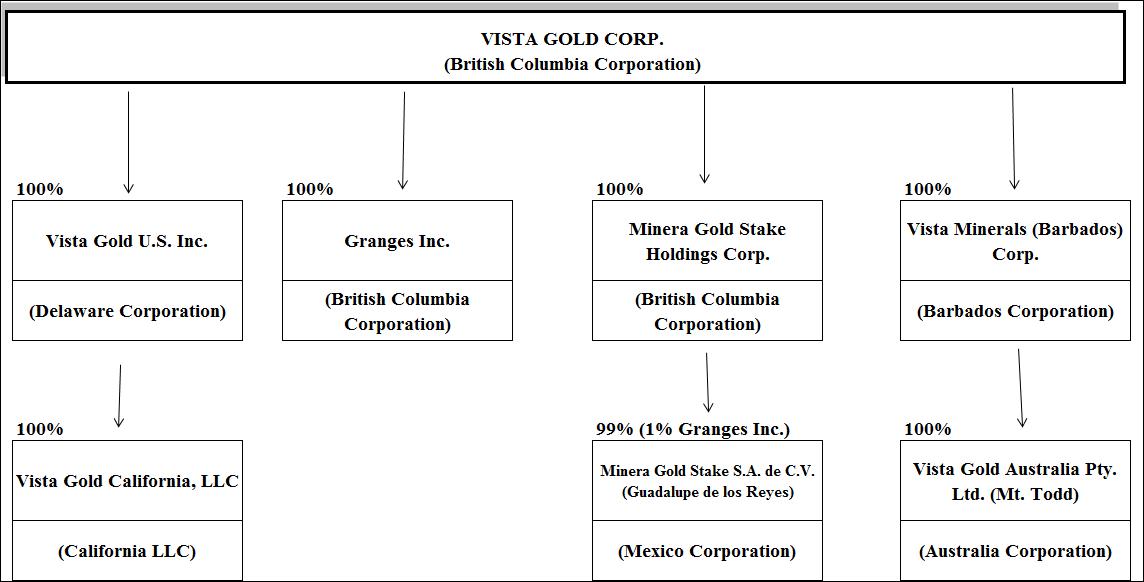 VISTA GOLD CORP.
(British Columbia Corporation)

100%
Vista Gold U.S. Inc.
(Delaware Corporation)

100%
Granges Inc.
(British Columbia Corporation)

100%
Minera Gold Stake Holdings Corp.
(British Columbia Corporation)

100%
Vista Minerals (Barbados) Corp.
(Barbados Corporation)

100%
Vista Gold California, LLC
(California LLC)

99% (1% Granges Inc.)
Minera Gold Stake S.A. de C.V. (Guadalupe de los Reyes)
(Mexico Corporation)

100%
Vista Gold Australia Pty. Ltd. (Mt. Todd)
(Australia Corporation)